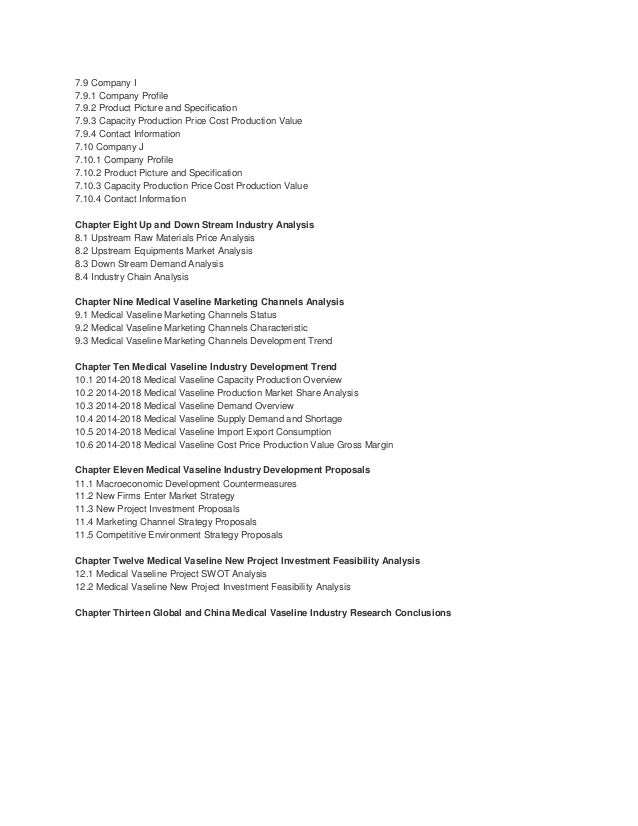 7.9 Company I
7.9.1 Company Profile
7.9.2 Product Picture and Specification
7.9.3 Capacity Production Price Cost Production Value
7.9.4 Contact Information
7.10 Company J
7.10.1 Company Profile
7.10.2 Product Picture and Specification
7.10.3 Capacity Production Price Cost Production Value
7.10.4 Contact Information

Chapter Eight Up and Down Stream Industry Analysis
8.1 Upstream Raw Materials Price Analysis
8.2 Upstream Equipments Market Analysis
8.3 Down Stream Demand Analysis
8.4 Industry Chain Analysis

Chapter Nine Medical Vaseline Marketing Channels Analysis
9.1 Medical Vaseline Marketing Channels Status
9.2 Medical Vaseline Marketing Channels Characteristic
9.3 Medical Vaseline Marketing Channels Development Trend

Chapter Ten Medical Vaseline Industry Development Trend
10.1 2014-2018 Medical Vaseline Capacity Production Overview
10.2 2014-2018 Medical Vaseline Production Market Share Analysis
10.3 2014-2018 Medical Vaseline Demand Overview
10.4 2014-2018 Medical Vaseline Supply Demand and Shortage
10.5 2014-2018 Medical Vaseline Import Export Consumption
10.6 2014-2018 Medical Vaseline Cost Price Production Value Gross Margin

Chapter Eleven Medical Vaseline Industry Development Proposals
11.1 Macroeconomic Development Countermeasures
11.2 New Firms Enter Market Strategy
11.3 New Project Investment Proposals
11.4 Marketing Channel Strategy Proposals
11.5 Competitive Environment Strategy Proposals

Chapter Twelve Medical Vaseline New Project Investment Feasibility Analysis
12.1 Medical Vaseline Project SWOT Analysis
12.2 Medical Vaseline New Project Investment Feasibility Analysis

Chapter Thirteen Global and China Medical Vaseline Industry Research Conclusions